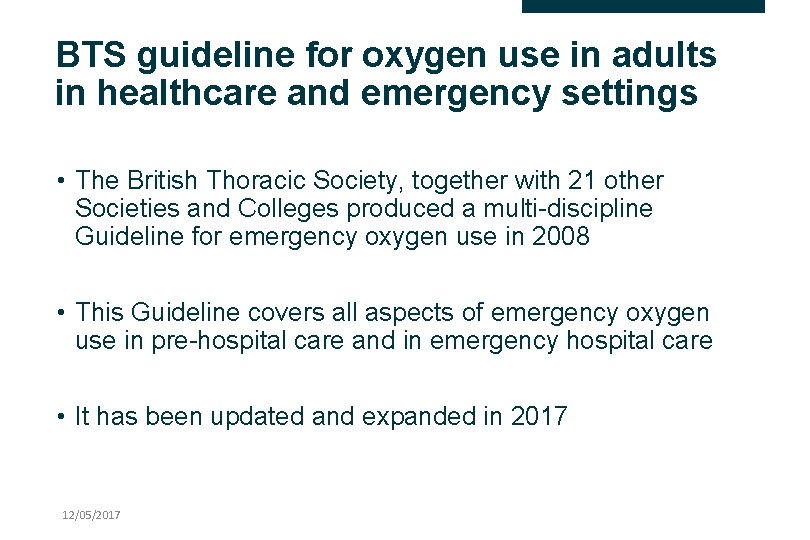 BTS guideline for oxygen use in adults in healthcare and emergency settings

• The British Thoracic Society, together with 21 other Societies and Colleges produced a multi-discipline Guideline for emergency oxygen use in 2008

• This Guideline covers all aspects of emergency oxygen use in pre-hospital care and in emergency hospital care

• It has been updated and expanded in 2017

12/05/2017